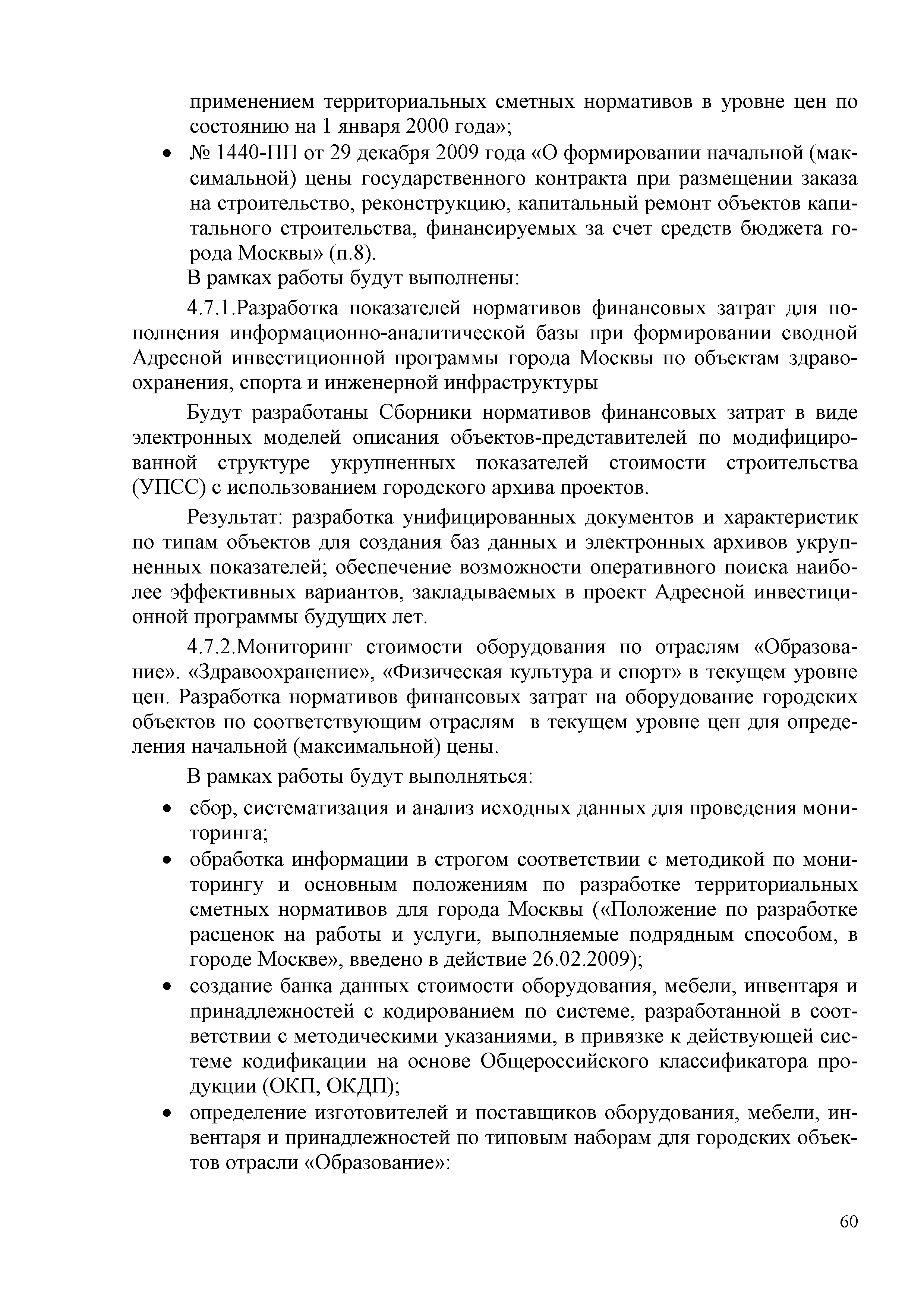 применением территориальных сметных нормативов в уровне цен по состоянию на 1 января 2000 года»;

• № 1440-ПП от 29 декабря 2009 года «О формировании начальной (максимальной) цены государственного контракта при размещении заказа на строительство, реконструкцию, капитальный ремонт объектов капитального строительства, финансируемых за счет средств бюджета города Москвы» (п.8).

В рамках работы будут выполнены:

4.7.1.Разработка показателей нормативов финансовых затрат для пополнения информационно-аналитической базы при формировании сводной Адресной инвестиционной программы города Москвы по объектам здравоохранения, спорта и инженерной инфраструктуры

Будут разработаны Сборники нормативов финансовых затрат в виде электронных моделей описания объектов-представителей по модифицированной структуре укрупненных показателей стоимости строительства (УПСС) с использованием городского архива проектов.

Результат: разработка унифицированных документов и характеристик по типам объектов для создания баз данных и электронных архивов укрупненных показателей; обеспечение возможности оперативного поиска наиболее эффективных вариантов, закладываемых в проект Адресной инвестиционной программы будущих лет.

4.7.2.Мониторинг стоимости оборудования по отраслям «Образование». «Здравоохранение», «Физическая культура и спорт» в текущем уровне цен. Разработка нормативов финансовых затрат на оборудование городских объектов по соответствующим отраслям в текущем уровне цен для определения начальной (максимальной) цены.

В рамках работы будут выполняться:

• сбор, систематизация и анализ исходных данных для проведения мониторинга;

• обработка информации в строгом соответствии с методикой по мониторингу и основным положениям по разработке территориальных сметных нормативов для города Москвы («Положение по разработке расценок на работы и услуги, выполняемые подрядным способом, в городе Москве», введено в действие 26.02.2009);

• создание банка данных стоимости оборудования, мебели, инвентаря и принадлежностей с кодированием по системе, разработанной в соответствии с методическими указаниями, в привязке к действующей системе кодификации на основе Общероссийского классификатора продукции (ОКП, ОКДП);

• определение изготовителей и поставщиков оборудования, мебели, инвентаря и принадлежностей по типовым наборам для городских объектов отрасли «Образование»:

60